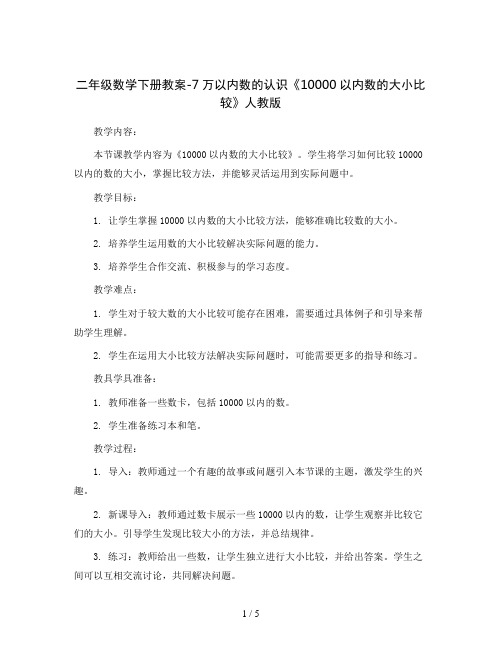 二年级数学下册教案-7 万以内数的认识《10000 以内数的大小比较》人教版

教学内容：

本节课教学内容为《10000 以内数的大小比较》。学生将学习如何比较 10000 以内的数的大小，掌握比较方法，并能够灵活运用到实际问题中。

教学目标：

1. 让学生掌握 10000 以内数的大小比较方法，能够准确比较数的大小。

2. 培养学生运用数的大小比较解决实际问题的能力。

3. 培养学生合作交流、积极参与的学习态度。

教学难点：

1. 学生对于较大数的大小比较可能存在困难，需要通过具体例子和引导来帮助学生理解。

2. 学生在运用大小比较方法解决实际问题时，可能需要更多的指导和练习。

教具学具准备：

1. 教师准备一些数卡，包括 10000 以内的数。

2. 学生准备练习本和笔。

教学过程：

1. 导入：教师通过一个有趣的故事或问题引入本节课的主题，激发学生的兴趣。

2. 新课导入：教师通过数卡展示一些 10000 以内的数，让学生观察并比较它们的大小。引导学生发现比较大小的方法，并总结规律。

3. 练习：教师给出一些数，让学生独立进行大小比较，并给出答案。学生之间可以互相交流讨论，共同解决问题。

1 / 5